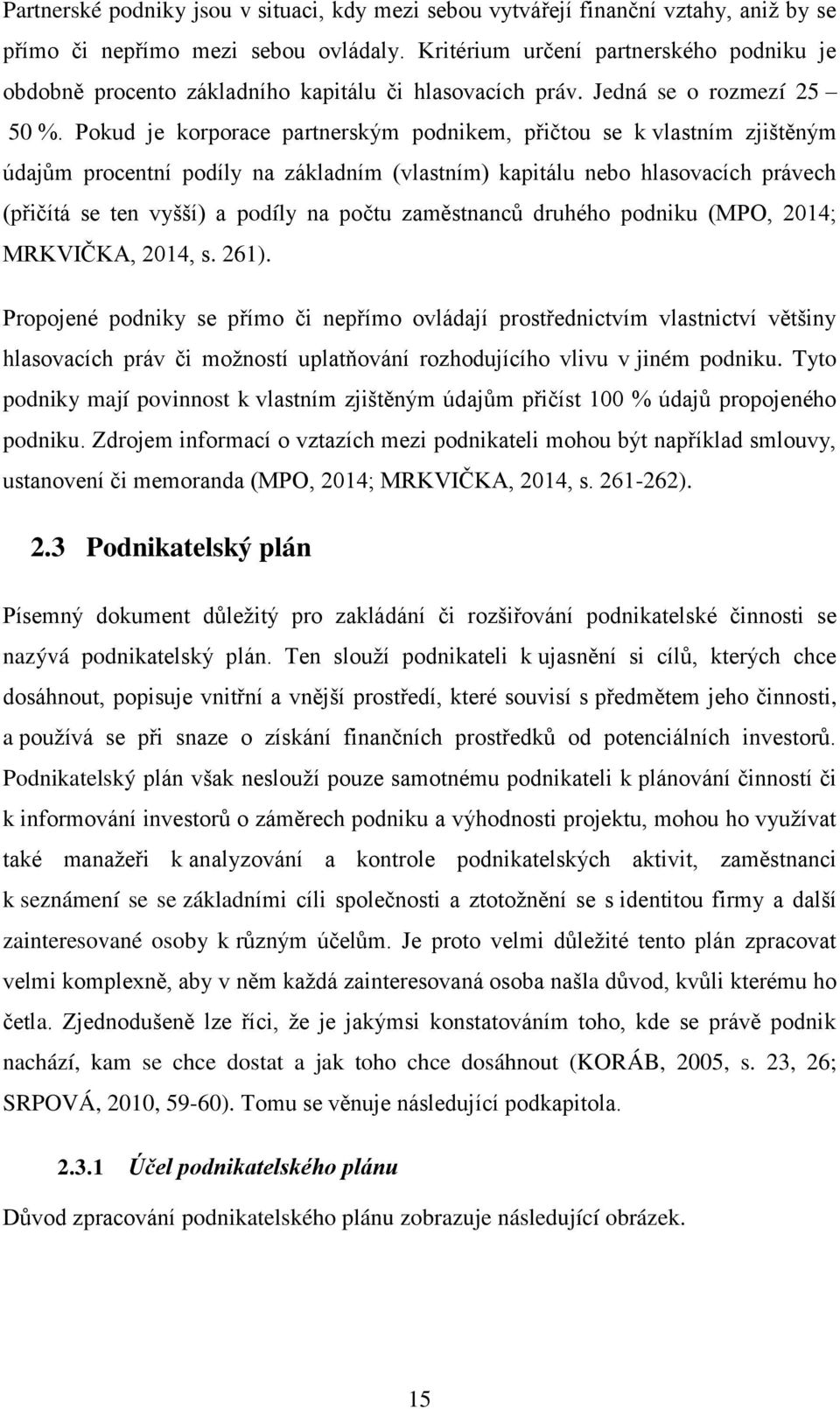 Partnerské podniky jsou v situaci, kdy mezi sebou vytvářejí finanční vztahy, aniž by se přímo či nepřímo mezi sebou ovládaly. Kritérium určení partnerského podniku je obdobně procento základního kapitálu či hlasovacích práv. Jedná se o rozmezí 25 – 50 %. Pokud je korporace partnerským podnikem, přičtou se k vlastním zjištěným údajům procentní podíly na základním (vlastním) kapitálu nebo hlasovacích právech (přičítá se ten vyšší) a podíly na počtu zaměstnanců druhého podniku (MPO, 2014; MRKVIČKA, 2014, s. 261).

Propojené podniky se přímo či nepřímo ovládají prostřednictvím vlastnictví většiny hlasovacích práv či možností uplatňování rozhodujícího vlivu v jiném podniku. Tyto podniky mají povinnost k vlastním zjištěným údajům přičíst 100 % údajů propojeného podniku. Zdrojem informací o vztazích mezi podnikateli mohou být například smlouvy, ustanovení či memoranda (MPO, 2014; MRKVIČKA, 2014, s. 261-262).

2.3 Podnikatelský plán

Písemný dokument důležitý pro zakládání či rozšiřování podnikatelské činnosti se nazývá podnikatelský plán. Ten slouží podnikateli k ujasnění si cílů, kterých chce dosáhnout, popisuje vnitřní a vnější prostředí, které souvisí s předmětem jeho činnosti, a používá se při snaze o získání finančních prostředků od potenciálních investorů. Podnikatelský plán však neslouží pouze samotnému podnikateli k plánování činností či k informování investorů o záměrech podniku a výhodnosti projektu, mohou ho využívat také manažeři k analyzování a kontrole podnikatelských aktivit, zaměstnanci k seznámení se se základními cíli společnosti a ztotožnění se s identitou firmy a další zainteresované osoby k různým účelům. Je proto velmi důležité tento plán zpracovat velmi komplexně, aby v něm každá zainteresovaná osoba našla důvod, kvůli kterému ho četla. Zjednodušeně lze říci, že je jakýmsi konstatováním toho, kde se právě podnik nachází, kam se chce dostat a jak toho chce dosáhnout (KORÁB, 2005, s. 23, 26; SRPOVÁ, 2010, 59-60). Tomu se věnuje následující podkapitola.

2.3.1 Účel podnikatelského plánu

Důvod zpracování podnikatelského plánu zobrazuje následující obrázek.

15